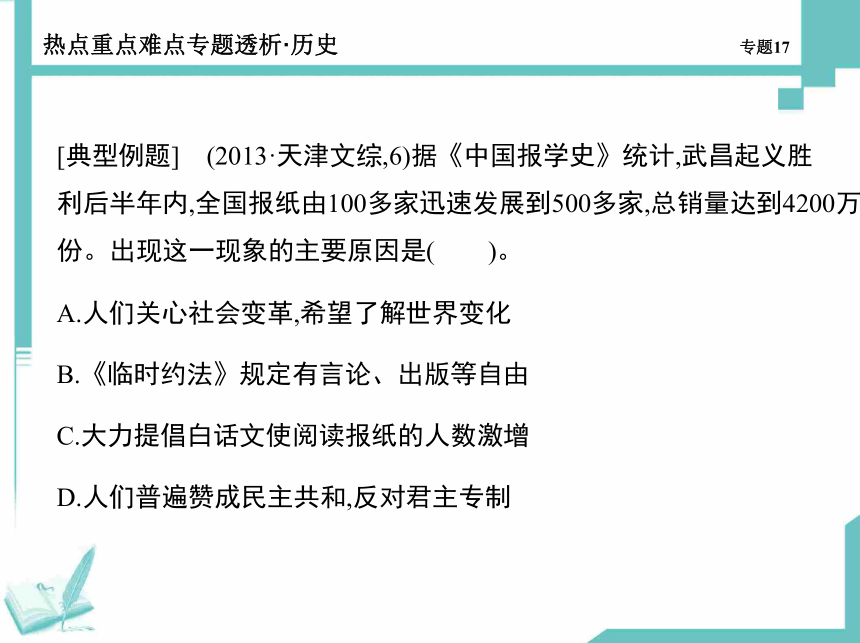 热点重点难点专题透析·历史

专题17

[典型例题]　(2013·天津文综,6)据《中国报学史》统计,武昌起义胜利后半年内,全国报纸由100多家迅速发展到500多家,总销量达到4200万份。出现这一现象的主要原因是(　　)。

A.人们关心社会变革,希望了解世界变化

B.《临时约法》规定有言论、出版等自由

C.大力提倡白话文使阅读报纸的人数激增

D.人们普遍赞成民主共和,反对君主专制